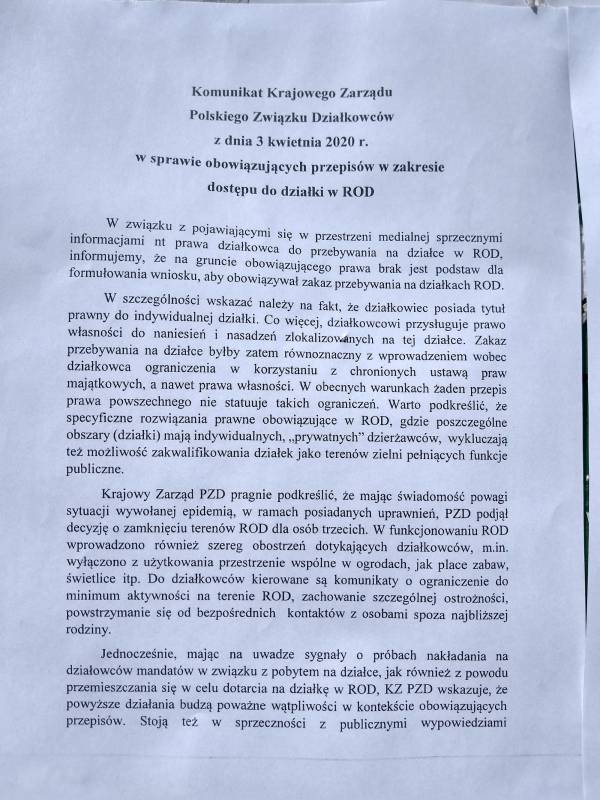 Komunikat Krajowego Zarządu
Polskiego Związku Działkowców
z dnia 3 kwietnia 2020 r.
w sprawie obowiązujących przepisów w zakresie
dostępu do działki w ROD

W związku z pojawiającymi się w przestrzeni medialnej sprzecznymi informacjami nt prawa działkowca do przebywania na działce w ROD, informujemy, że na gruncie obowiązującego prawa brak jest podstaw dla formułowania wniosku, aby obowiązywał zakaz przebywania na działkach ROD.

W szczególności wskazać należy na fakt, że działkowiec posiada tytuł prawny do indywidualnej działki. Co więcej, działkowcowi przysługuje prawo własności do naniesień i nasadzeń zlokalizowanych na tej działce. Zakaz przebywania na działce byłby zatem równoznaczny z wprowadzeniem wobec działkowca ograniczenia w korzystaniu z chronionych ustawą praw majątkowych, a nawet prawa własności. W obecnych warunkach żaden przepis prawa powszechnego nie statuuje takich ograniczeń. Warto podkreślić, że specyficzne rozwiązania prawne obowiązujące w ROD, gdzie poszczególne obszary (działki) mają indywidualnych, „prywatnych" dzierżawców, wykluczają też możliwość zakwalifikowania działek jako terenów zielni pełniących funkcje publiczne.

Krajowy Zarząd PZD pragnie podkreślić, że mając świadomość powagi sytuacji wywołanej epidemią, w ramach posiadanych uprawnień, PZD podjął decyzję o zamknięciu terenów ROD dla osób trzecich. W funkcjonowaniu ROD wprowadzono również szereg obostrzeń dotykających działkowców, m.in. wyłączono z użytkowania przestrzenie wspólne w ogrodach, jak place zabaw, świetlice itp. Do działkowców kierowane są komunikaty o ograniczenie do minimum aktywności na terenie ROD, zachowanie szczególnej ostrożności, powstrzymanie się od bezpośrednich kontaktów z osobami spoza najbliższej rodziny.

Jednocześnie, mając na uwadze sygnały o próbach nakładania na działowców mandatów w związku z pobytem na działce, jak również z powodu przemieszczania się w celu dotarcia na działkę w ROD, KZ PZD wskazuje, że powyższe działania budzą poważne wątpliwości w kontekście obowiązujących przepisów. Stoją też w sprzeczności z publicznymi wypowiedziami